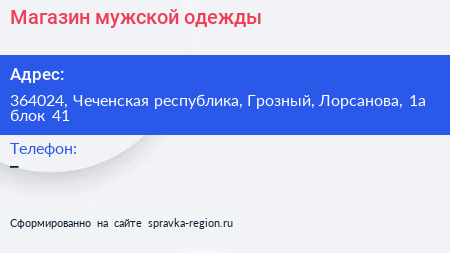 Магазин мужской одежды

Адрес:

364024, Чеченская республика, Грозный, Лорсанова, 1а блок 41

Телефон:

–

Сформированно на сайте spravka-region.ru